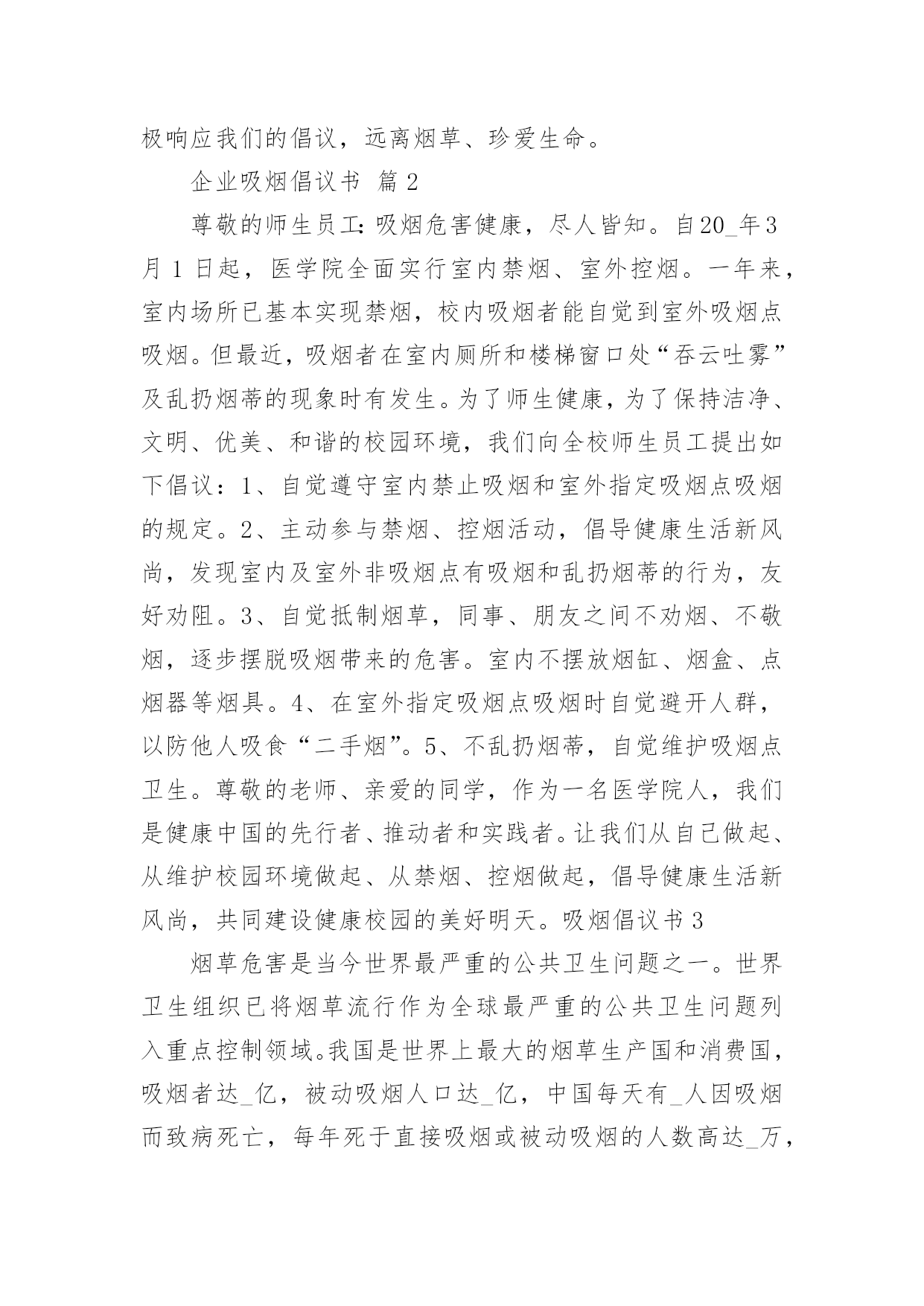 极响应我们的倡议，远离烟草、珍爱生命。

企业吸烟倡议书 篇2

尊敬的师生员工：吸烟危害健康，尽人皆知。自20_年3月1日起，医学院全面实行室内禁烟、室外控烟。一年来，室内场所已基本实现禁烟，校内吸烟者能自觉到室外吸烟点吸烟。但最近，吸烟者在室内厕所和楼梯窗口处“吞云吐雾”及乱扔烟蒂的现象时有发生。为了师生健康，为了保持洁净、文明、优美、和谐的校园环境，我们向全校师生员工提出如下倡议：1、自觉遵守室内禁止吸烟和室外指定吸烟点吸烟的规定。2、主动参与禁烟、控烟活动，倡导健康生活新风尚，发现室内及室外非吸烟点有吸烟和乱扔烟蒂的行为，友好劝阻。3、自觉抵制烟草，同事、朋友之间不劝烟、不敬烟，逐步摆脱吸烟带来的危害。室内不摆放烟缸、烟盒、点烟器等烟具。4、在室外指定吸烟点吸烟时自觉避开人群，以防他人吸食“二手烟”。5、不乱扔烟蒂，自觉维护吸烟点卫生。尊敬的老师、亲爱的同学，作为一名医学院人，我们是健康中国的先行者、推动者和实践者。让我们从自己做起、从维护校园环境做起、从禁烟、控烟做起，倡导健康生活新风尚，共同建设健康校园的美好明天。吸烟倡议书3

烟草危害是当今世界最严重的公共卫生问题之一。世界卫生组织已将烟草流行作为全球最严重的公共卫生问题列入重点控制领域。我国是世界上最大的烟草生产国和消费国，吸烟者达_亿，被动吸烟人口达_亿，中国每天有_人因吸烟而致病死亡，每年死于直接吸烟或被动吸烟的人数高达_万，